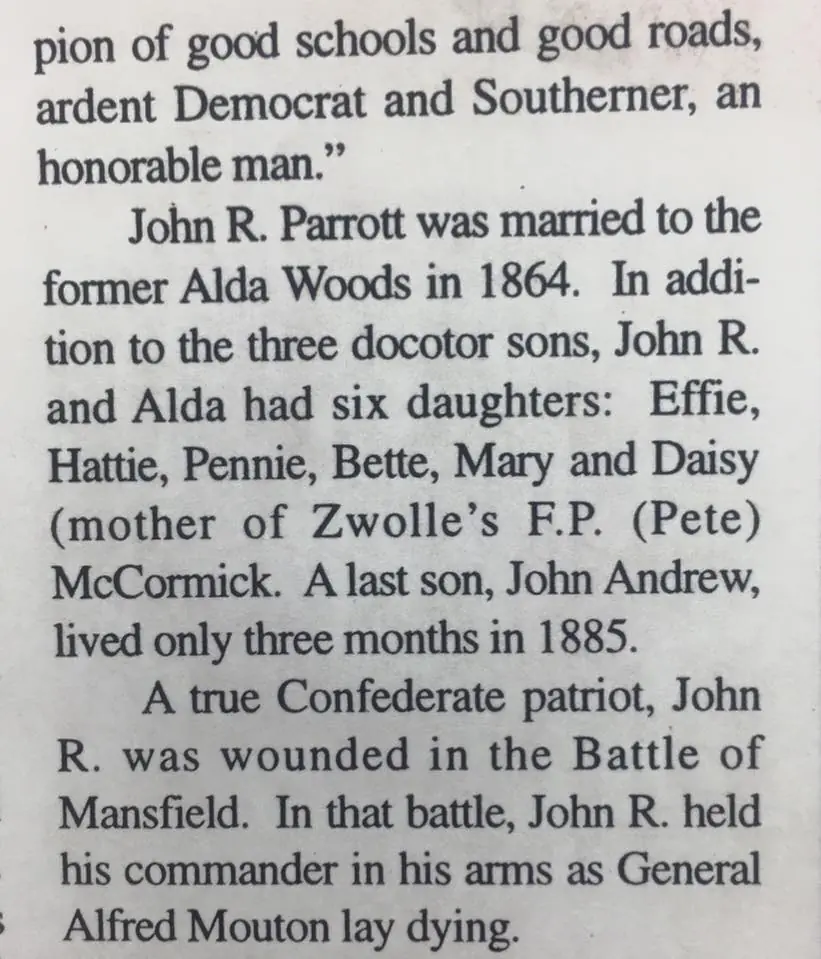 pion of good schools and good roads, ardent Democrat and Southerner, an honorable man."

John R. Parrott was married to the former Alda Woods in 1864. In addition to the three docotor sons, John R. and Alda had six daughters: Effie, Hattie, Pennie, Bette, Mary and Daisy (mother of Zwolle's F.P. (Pete) McCormick. A last son, John Andrew, lived only three months in 1885.

A true Confederate patriot, John R. was wounded in the Battle of Mansfield. In that battle, John R. held his commander in his arms as General Alfred Mouton lay dying.